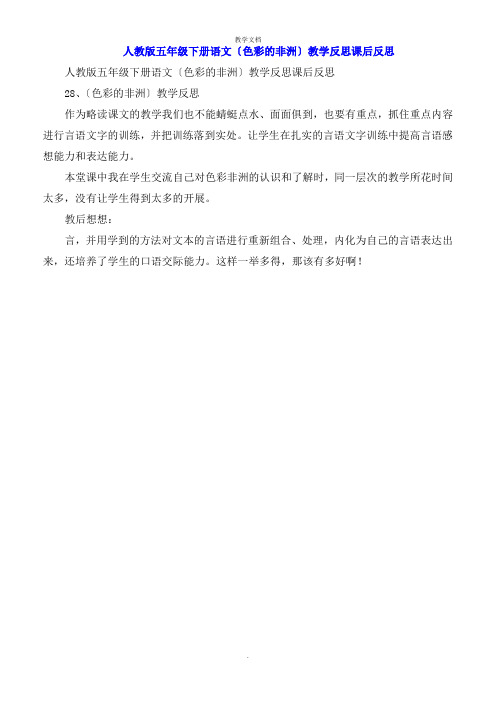 教学文档

人教版五年级下册语文〔色彩的非洲〕教学反思课后反思

人教版五年级下册语文〔色彩的非洲〕教学反思课后反思

28、〔色彩的非洲〕教学反思

作为略读课文的教学我们也不能蜻蜓点水、面面俱到，也要有重点，抓住重点内容进行言语文字的训练，并把训练落到实处。让学生在扎实的言语文字训练中提高言语感想能力和表达能力。

本堂课中我在学生交流自己对色彩非洲的认识和了解时，同一层次的教学所花时间太多，没有让学生得到太多的开展。

教后想想：

言，并用学到的方法对文本的言语进行重新组合、处理，内化为自己的言语表达出来，还培养了学生的口语交际能力。这样一举多得，那该有多好啊！

.